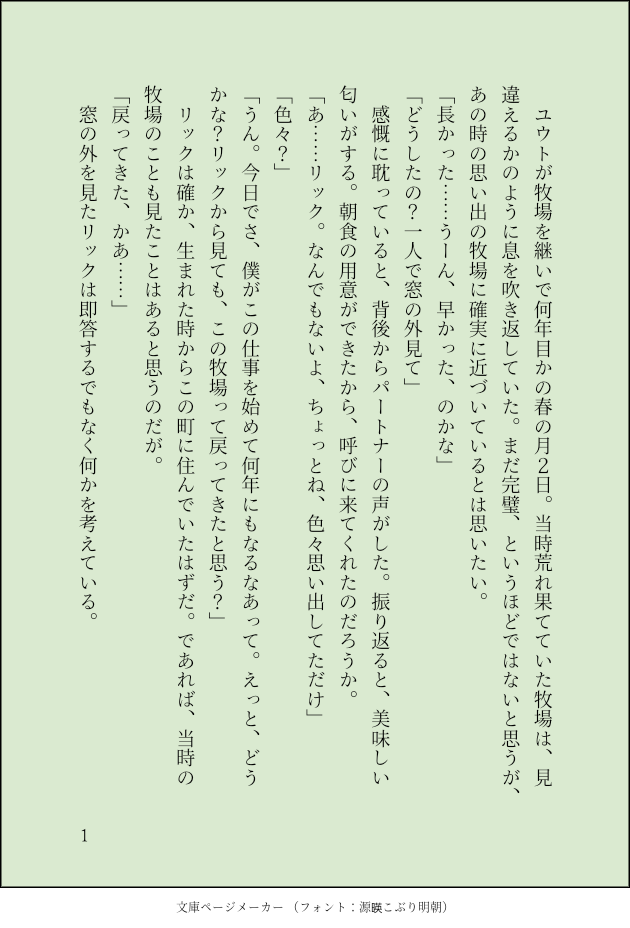 ユウトが牧場を継いで何年目かの春の月2日。当時荒れ果てていた牧場は、見違えるかのように息を吹き返していた。まだ完璧、というほどではないと思うが、あの時の思い出の牧場に確実に近づいているとは思いたい。

「長かった……うーん、早かった、のかな」

「どうしたの？一人で窓の外見て」

感慨に耽っていると、背後からパートナーの声がした。振り返ると、美味しい匂いがする。朝食の用意ができたから、呼びに来てくれたのだろうか。

「あ……リック。なんでもないよ、ちょっとね、色々思い出してただけ」

「色々？」

「うん。今日でさ、僕がこの仕事を始めて何年にもなるなあって。えっと、どうかな？リックから見ても、この牧場って戻ってきたと思う？」

リックは確か、生まれた時からこの町に住んでいたはずだ。であれば、当時の牧場のことも見たことはあると思うのだが。

「戻ってきた、かあ……」

窓の外を見たリックは即答するでもなく何かを考えている。

1

文庫ページメーカー（フォント：源暎こぶり明朝）